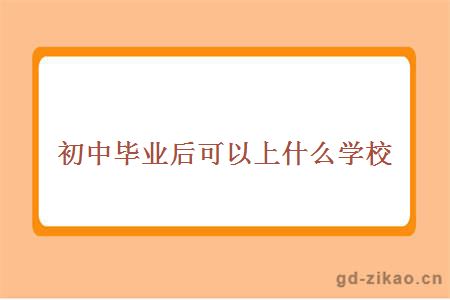 初中毕业后可以上什么学校

gd-zikao.cn